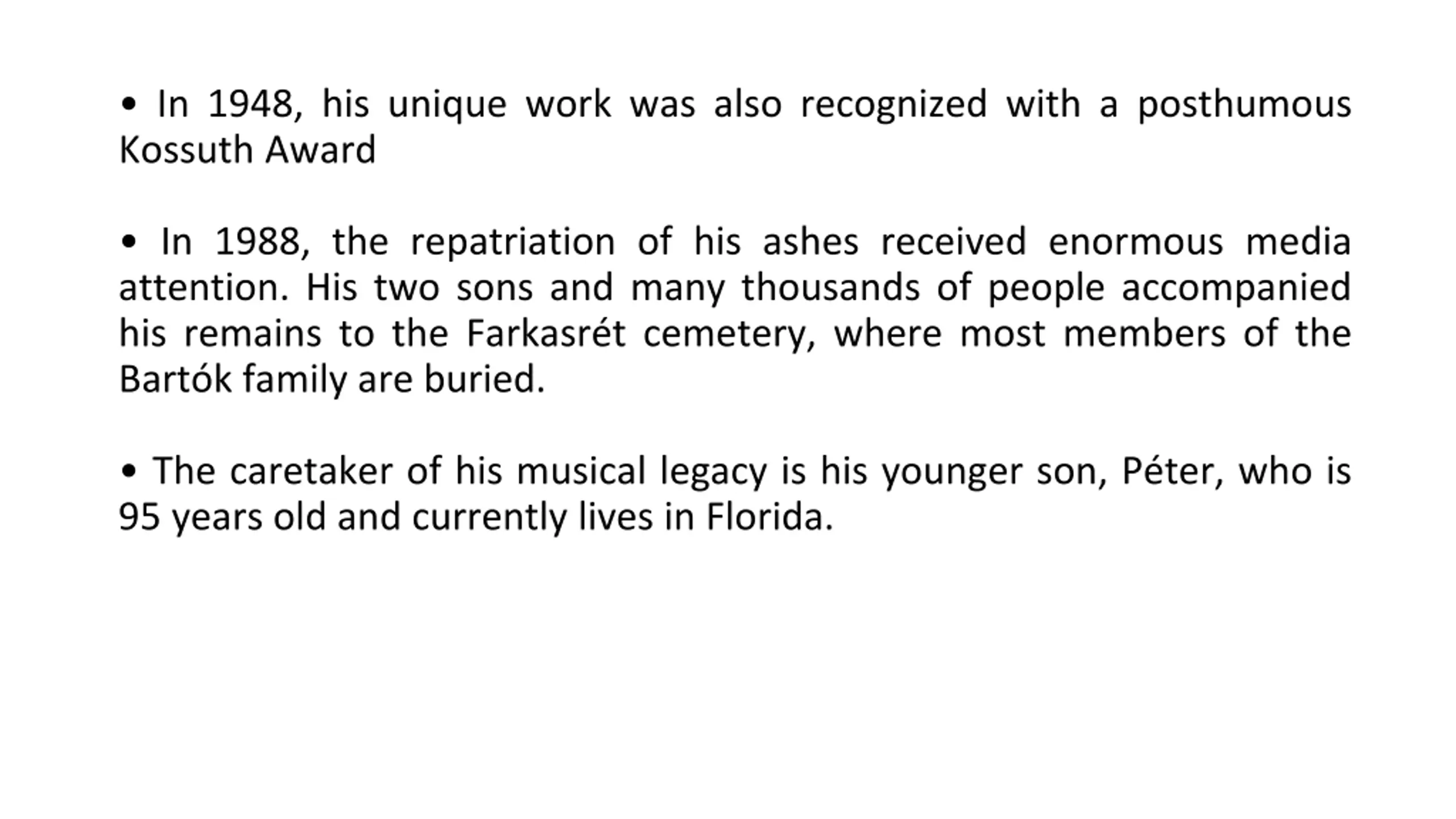 • In 1948, his unique work was also recognized with a posthumous Kossuth Award

• In 1988, the repatriation of his ashes received enormous media attention. His two sons and many thousands of people accompanied his remains to the Farkasrét cemetery, where most members of the Bartók family are buried.

• The caretaker of his musical legacy is his younger son, Péter, who is 95 years old and currently lives in Florida.